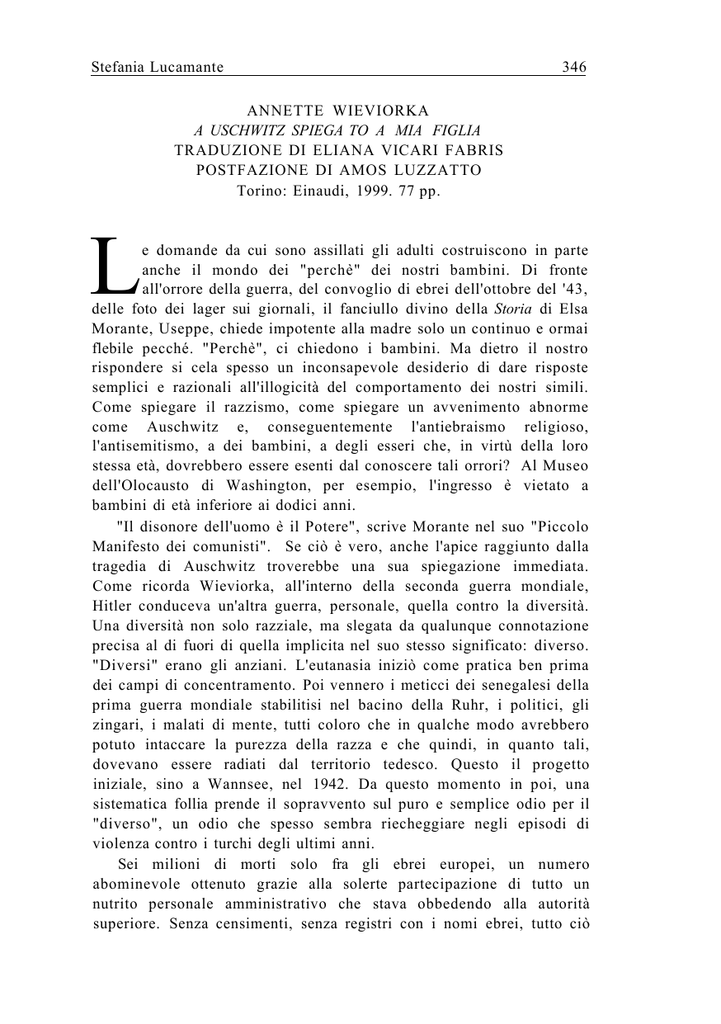 Stefania Lucamante 346

ANNETTE WIEVIORKA
A USCHWITZ SPIEGA TO A MIA FIGLIA
TRADUZIONE DI ELIANA VICARI FABRIS
POSTFAZIONE DI AMOS LUZZATTO
Torino: Einaudi, 1999. 77 pp.

Le domande da cui sono assillati gli adulti costruiscono in parte anche il mondo dei "perchè" dei nostri bambini. Di fronte all'orrore della guerra, del convoglio di ebrei dell'ottobre del '43, delle foto dei lager sui giornali, il fanciullo divino della Storia di Elsa Morante, Useppe, chiede impotente alla madre solo un continuo e ormai flebile pecché. "Perchè", ci chiedono i bambini. Ma dietro il nostro rispondere si cela spesso un inconsapevole desiderio di dare risposte semplici e razionali all'illogicità del comportamento dei nostri simili. Come spiegare il razzismo, come spiegare un avvenimento abnorme come Auschwitz e, conseguentemente l'antiebraismo religioso, l'antisemitismo, a dei bambini, a degli esseri che, in virtù della loro stessa età, dovrebbero essere esenti dal conoscere tali orrori? Al Museo dell'Olocausto di Washington, per esempio, l'ingresso è vietato a bambini di età inferiore ai dodici anni.

"Il disonore dell'uomo è il Potere", scrive Morante nel suo "Piccolo Manifesto dei comunisti". Se ciò è vero, anche l'apice raggiunto dalla tragedia di Auschwitz troverebbe una sua spiegazione immediata. Come ricorda Wieviorka, all'interno della seconda guerra mondiale, Hitler conduceva un'altra guerra, personale, quella contro la diversità. Una diversità non solo razziale, ma slegata da qualunque connotazione precisa al di fuori di quella implicita nel suo stesso significato: diverso. "Diversi" erano gli anziani. L'eutanasia iniziò come pratica ben prima dei campi di concentramento. Poi vennero i meticci dei senegalesi della prima guerra mondiale stabilitisi nel bacino della Ruhr, i politici, gli zingari, i malati di mente, tutti coloro che in qualche modo avrebbero potuto intaccare la purezza della razza e che quindi, in quanto tali, dovevano essere radiati dal territorio tedesco. Questo il progetto iniziale, sino a Wannsee, nel 1942. Da questo momento in poi, una sistematica follia prende il sopravvento sul puro e semplice odio per il "diverso", un odio che spesso sembra riecheggiare negli episodi di violenza contro i turchi degli ultimi anni.

Sei milioni di morti solo fra gli ebrei europei, un numero abominevole ottenuto grazie alla solerte partecipazione di tutto un nutrito personale amministrativo che stava obbedendo alla autorità superiore. Senza censimenti, senza registri con i nomi ebrei, tutto ciò